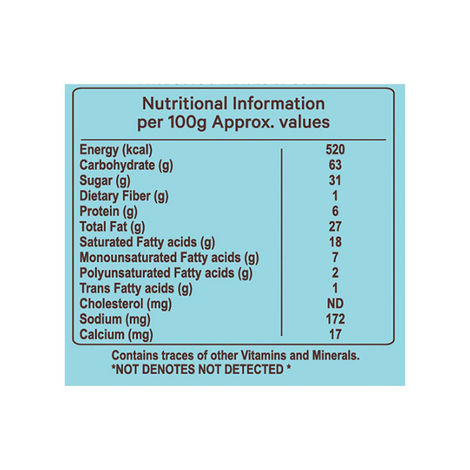 Nutritional Information
per 100g Approx. values

| Energy (kcal) | 520 |
|---|---|
| Carbohydrate (g) | 63 |
| Sugar (g) | 31 |
| Dietary Fiber (g) | 1 |
| Protein (g) | 6 |
| Total Fat (g) | 27 |
| Saturated Fatty acids (g) | 18 |
| Monounsaturated Fatty acids (g) | 7 |
| Polyunsaturated Fatty acids (g) | 2 |
| Trans Fatty acids (g) | 1 |
| Cholesterol (mg) | ND |
| Sodium (mg) | 172 |
| Calcium (mg) | 17 |

Contains traces of other Vitamins and Minerals.
*NOT DENOTES NOT DETECTED *